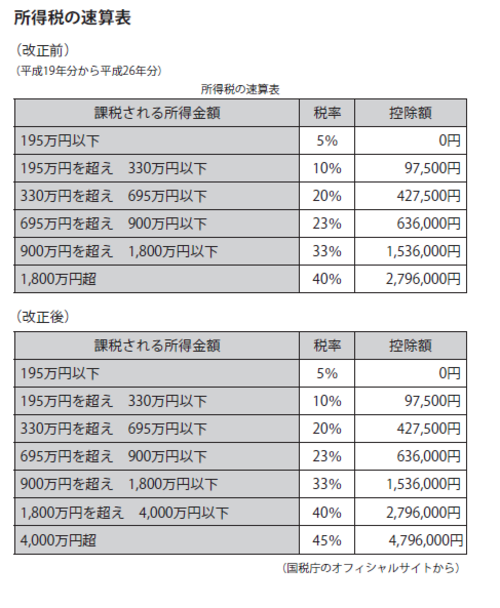 所得税の速算表

（改正前）
（平成19年分から平成26年分）

所得税の速算表

| 課税される所得金額 | 税率 | 控除額 |
|---|---|---|
| 195万円以下 | 5% | 0円 |
| 195万円を超え　330万円以下 | 10% | 97,500円 |
| 330万円を超え　695万円以下 | 20% | 427,500円 |
| 695万円を超え　900万円以下 | 23% | 636,000円 |
| 900万円を超え　1,800万円以下 | 33% | 1,536,000円 |
| 1,800万円超 | 40% | 2,796,000円 |

（改正後）

| 課税される所得金額 | 税率 | 控除額 |
|---|---|---|
| 195万円以下 | 5% | 0円 |
| 195万円を超え　330万円以下 | 10% | 97,500円 |
| 330万円を超え　695万円以下 | 20% | 427,500円 |
| 695万円を超え　900万円以下 | 23% | 636,000円 |
| 900万円を超え　1,800万円以下 | 33% | 1,536,000円 |
| 1,800万円を超え　4,000万円以下 | 40% | 2,796,000円 |
| 4,000万円超 | 45% | 4,796,000円 |

（国税庁のオフィシャルサイトから）